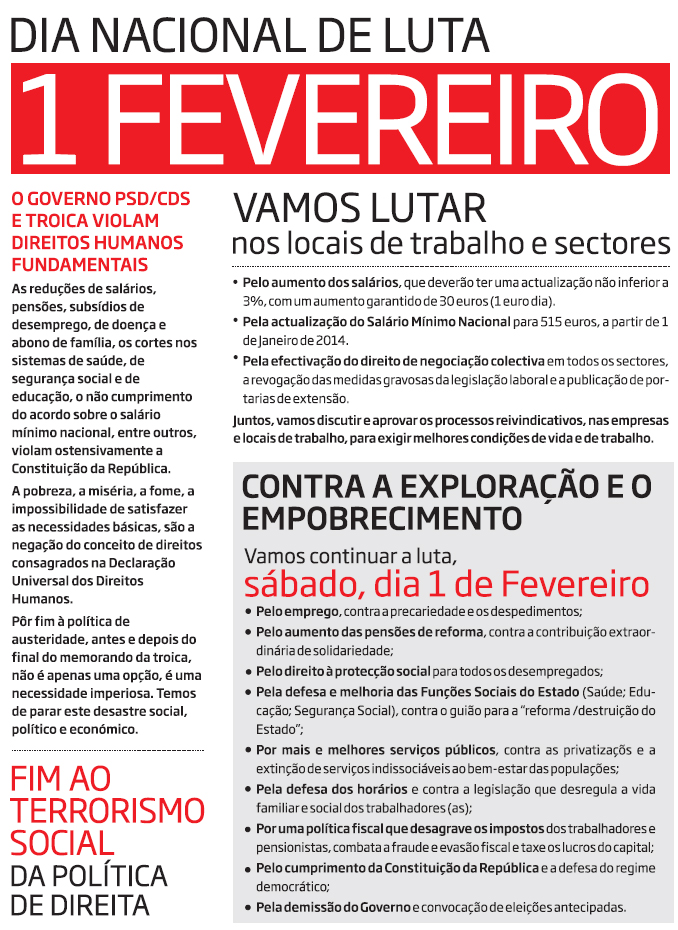 DIA NACIONAL DE LUTA

1 FEVEREIRO

O GOVERNO PSD/CDS E TROICA VIOLAM DIREITOS HUMANOS FUNDAMENTAIS

As reduções de salários, pensões, subsídios de desemprego, de doença e abono de família, os cortes nos sistemas de saúde, de segurança social e de educação, o não cumprimento do acordo sobre o salário mínimo nacional, entre outros, violam ostensivamente a Constituição da República.

A pobreza, a miséria, a fome, a impossibilidade de satisfazer as necessidades básicas, são a negação do conceito de direitos consagrados na Declaração Universal dos Direitos Humanos.

Pôr fim à política de austeridade, antes e depois do final do memorando da troica, não é apenas uma opção, é uma necessidade imperiosa. Temos de parar este desastre social, político e económico.

FIM AO TERRORISMO SOCIAL DA POLÍTICA DE DIREITA

VAMOS LUTAR
nos locais de trabalho e sectores

• Pelo aumento dos salários, que deverão ter uma actualização não inferior a 3%, com um aumento garantido de 30 euros (1 euro dia).
• Pela actualização do Salário Mínimo Nacional para 515 euros, a partir de 1 de Janeiro de 2014.
• Pela efectivação do direito de negociação colectiva em todos os sectores, a revogação das medidas gravosas da legislação laboral e a publicação de portarias de extensão.

Juntos, vamos discutir e aprovar os processos reivindicativos, nas empresas e locais de trabalho, para exigir melhores condições de vida e de trabalho.

CONTRA A EXPLORAÇÃO E O EMPOBRECIMENTO

Vamos continuar a luta,
sábado, dia 1 de Fevereiro

• Pelo emprego, contra a precariedade e os despedimentos;
• Pelo aumento das pensões de reforma, contra a contribuição extraordinária de solidariedade;
• Pelo direito à protecção social para todos os desempregados;
• Pela defesa e melhoria das Funções Sociais do Estado (Saúde; Educação; Segurança Social), contra o guião para a "reforma /destruição do Estado";
• Por mais e melhores serviços públicos, contra as privatizações e a extinção de serviços indissociáveis ao bem-estar das populações;
• Pela defesa dos horários e contra a legislação que desregula a vida familiar e social dos trabalhadores (as);
• Por uma política fiscal que desagrave os impostos dos trabalhadores e pensionistas, combata a fraude e evasão fiscal e taxe os lucros do capital;
• Pelo cumprimento da Constituição da República e a defesa do regime democrático;
• Pela demissão do Governo e convocação de eleições antecipadas.